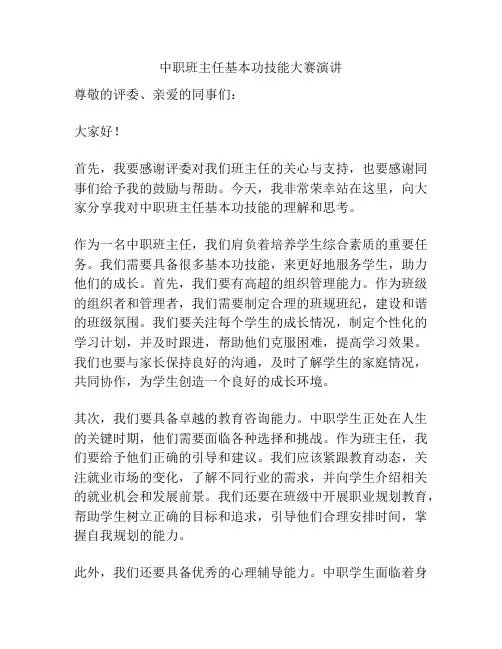 中职班主任基本功技能大赛演讲

尊敬的评委、亲爱的同事们：

大家好！

首先，我要感谢评委对我们班主任的关心与支持，也要感谢同事们给予我的鼓励与帮助。今天，我非常荣幸站在这里，向大家分享我对中职班主任基本功技能的理解和思考。

作为一名中职班主任，我们肩负着培养学生综合素质的重要任务。我们需要具备很多基本功技能，来更好地服务学生，助力他们的成长。首先，我们要有高超的组织管理能力。作为班级的组织者和管理者，我们需要制定合理的班规班纪，建设和谐的班级氛围。我们要关注每个学生的成长情况，制定个性化的学习计划，并及时跟进，帮助他们克服困难，提高学习效果。我们也要与家长保持良好的沟通，及时了解学生的家庭情况，共同协作，为学生创造一个良好的成长环境。

其次，我们要具备卓越的教育咨询能力。中职学生正处在人生的关键时期，他们需要面临各种选择和挑战。作为班主任，我们要给予他们正确的引导和建议。我们应该紧跟教育动态，关注就业市场的变化，了解不同行业的需求，并向学生介绍相关的就业机会和发展前景。我们还要在班级中开展职业规划教育，帮助学生树立正确的目标和追求，引导他们合理安排时间，掌握自我规划的能力。

此外，我们还要具备优秀的心理辅导能力。中职学生面临着身